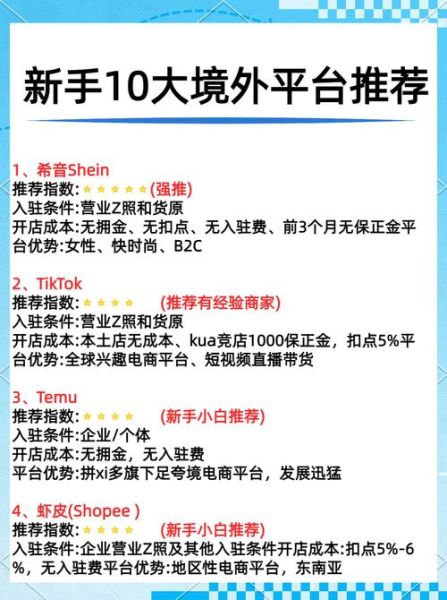 新手10大境外平台推荐

1、希音Shein
推荐指数:★★★★★(强推)
入驻条件:营业Z照和货原
开店成本:无拥金、无扣点、无入驻费、前3个月无保正金平台优势:女性、快时尚、B2C

2、TikTok
推荐指数:★★★★ (推荐有经验商家)
入驻条件:营业Z照和货原
开店成本:本土店无成本、kua竞店1000保正金，扣点5%平台优势:全球兴趣电商平台、短视频直播带货

3、Temu
推荐指数:★★★★ (新手小白推荐)
入驻条件:企业/个体
开店成本:无拥金，无入驻费
平台优势:拼xi多旗下足夸境电商平台，发展迅猛

4、虾皮(Shopee )
推荐指数:★★★★ (新手小白推荐)
入驻条件:企业营业Z照及其他入驻条件开店成本:扣点5%-6%，无入驻费平台优势:地区性电商平台，东南亚